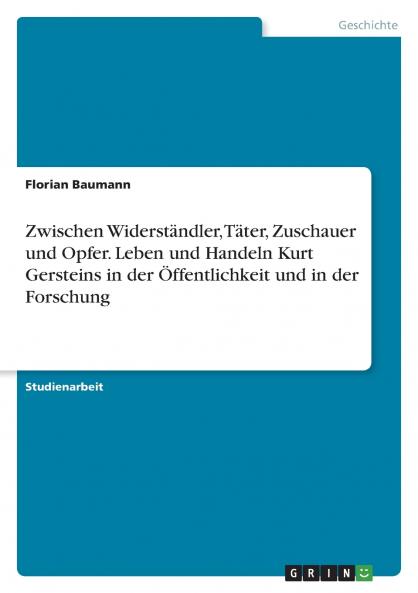 Geschichte

Florian Baumann

Zwischen Widerständler, Täter, Zuschauer und Opfer. Leben und Handeln Kurt Gersteins in der Öffentlichkeit und in der Forschung

Studienarbeit

GRIN